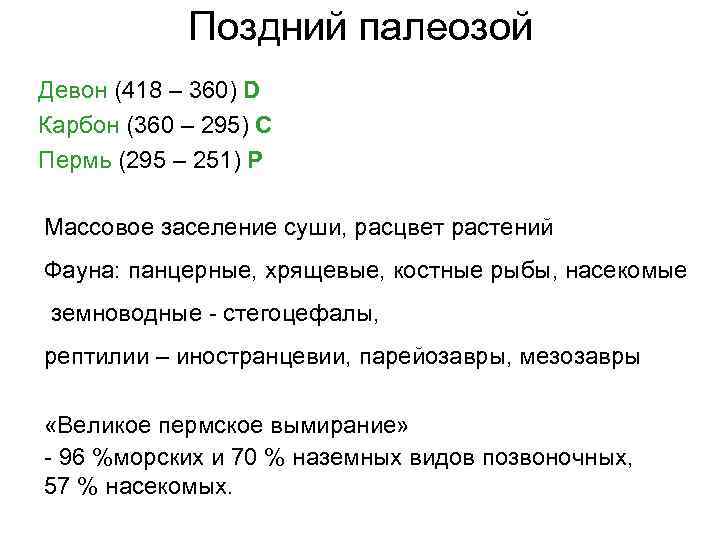 Поздний палеозой

Девон (418 – 360) D
Карбон (360 – 295) C
Пермь (295 – 251) P

Массовое заселение суши, расцвет растений

Фауна: панцерные, хрящевые, костные рыбы, насекомые

земноводные - стегоцефалы,

рептилии – иностранцевии, парейозавры, мезозавры

«Великое пермское вымирание»
- 96 %морских и 70 % наземных видов позвоночных, 57 % насекомых.